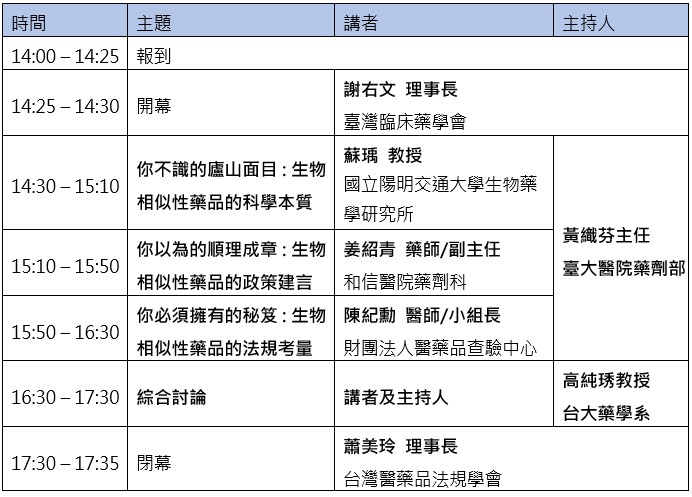 | 時間 | 主題 | 講者 | 主持人 |
|---|---|---|---|
| 14:00 – 14:25 | 報到 | | |
| 14:25 – 14:30 | 開幕 | 謝右文 理事長 臺灣臨床藥學會 | |
| 14:30 – 15:10 | 你不識的廬山面目：生物相似性藥品的科學本質 | 蘇瑀 教授 國立陽明交通大學生物藥學研究所 | 黃織芬主任 臺大醫院藥劑部 |
| 15:10 – 15:50 | 你以為的順理成章：生物相似性藥品的政策建言 | 姜紹青 藥師/副主任 和信醫院藥劑科 | 黃織芬主任 臺大醫院藥劑部 |
| 15:50 – 16:30 | 你必須擁有的秘笈：生物相似性藥品的法規考量 | 陳紀勳 醫師/小組長 財團法人醫藥品查驗中心 | 黃織芬主任 臺大醫院藥劑部 |
| 16:30 – 17:30 | 綜合討論 | 講者及主持人 | 高純琇教授 台大藥學系 |
| 17:30 – 17:35 | 閉幕 | 蕭美玲 理事長 台灣醫藥品法規學會 | |